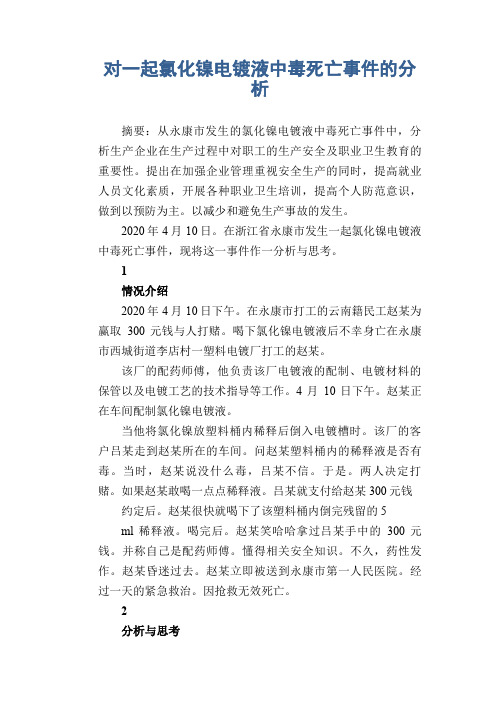 对一起氯化镍电镀液中毒死亡事件的分析

摘要：从永康市发生的氯化镍电镀液中毒死亡事件中，分析生产企业在生产过程中对职工的生产安全及职业卫生教育的重要性。提出在加强企业管理重视安全生产的同时，提高就业人员文化素质，开展各种职业卫生培训，提高个人防范意识，做到以预防为主。以减少和避免生产事故的发生。

2020 年 4 月 10 日。在浙江省永康市发生一起氯化镍电镀液中毒死亡事件，现将这一事件作一分析与思考。

1

情况介绍

2020 年 4 月 10 日下午。在永康市打工的云南籍民工赵某为赢取 300 元钱与人打赌。喝下氯化镍电镀液后不幸身亡在永康市西城街道李店村一塑料电镀厂打工的赵某。

该厂的配药师傅，他负责该厂电镀液的配制、电镀材料的保管以及电镀工艺的技术指导等工作。4 月 10 日下午。赵某正在车间配制氯化镍电镀液。

当他将氯化镍放塑料桶内稀释后倒入电镀槽时。该厂的客户吕某走到赵某所在的车间。问赵某塑料桶内的稀释液是否有毒。当时，赵某说没什么毒，吕某不信。于是。两人决定打赌。如果赵某敢喝一点点稀释液。吕某就支付给赵某 300 元钱

约定后。赵某很快就喝下了该塑料桶内倒完残留的 5

ml 稀释液。喝完后。赵某笑哈哈拿过吕某手中的 300 元钱。并称自己是配药师傅。懂得相关安全知识。不久，药性发作。赵某昏迷过去。赵某立即被送到永康市第一人民医院。经过一天的紧急救治。因抢救无效死亡。

2

分析与思考